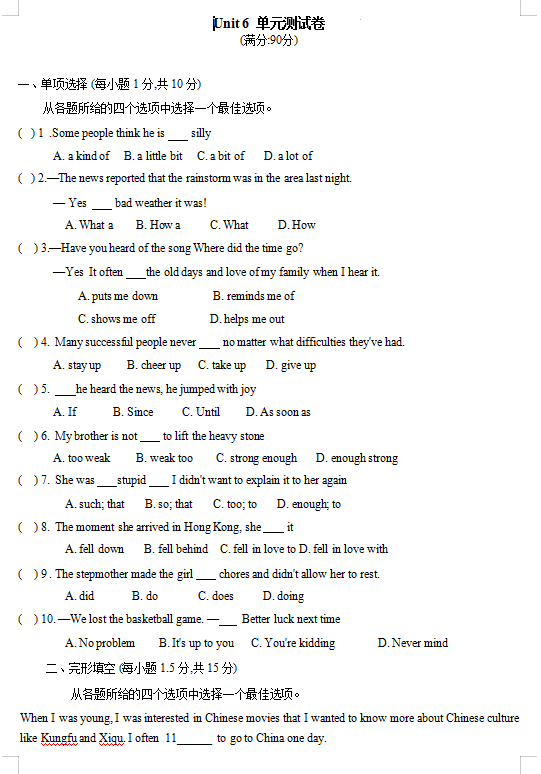 Unit 6 单元测试卷
(满分:90分)

一、单项选择 (每小题 1 分,共 10 分)

从各题所给的四个选项中选择一个最佳选项。

( ) 1 .Some people think he is ___ silly

A. a kind of B. a little bit C. a bit of D. a lot of

( ) 2.—The news reported that the rainstorm was in the area last night.

— Yes ___ bad weather it was!

A. What a B. How a C. What D. How

( ) 3.—Have you heard of the song Where did the time go?

—Yes It often ___the old days and love of my family when I hear it.

A. puts me down B. reminds me of

C. shows me off D. helps me out

( ) 4. Many successful people never ___ no matter what difficulties they've had.

A. stay up B. cheer up C. take up D. give up

( ) 5. ___he heard the news, he jumped with joy

A. If B. Since C. Until D. As soon as

( ) 6. My brother is not ___ to lift the heavy stone

A. too weak B. weak too C. strong enough D. enough strong

( ) 7. She was ___stupid ___ I didn't want to explain it to her again

A. such; that B. so; that C. too; to D. enough; to

( ) 8. The moment she arrived in Hong Kong, she ___ it

A. fell down B. fell behind C. fell in love to D. fell in love with

( ) 9 . The stepmother made the girl ___ chores and didn't allow her to rest.

A. did B. do C. does D. doing

( ) 10. —We lost the basketball game. —___ Better luck next time

A. No problem B. It's up to you C. You're kidding D. Never mind

二、完形填空 (每小题 1.5 分,共 15 分)

从各题所给的四个选项中选择一个最佳选项。

When I was young, I was interested in Chinese movies that I wanted to know more about Chinese culture like Kungfu and Xiqu. I often 11______ to go to China one day.